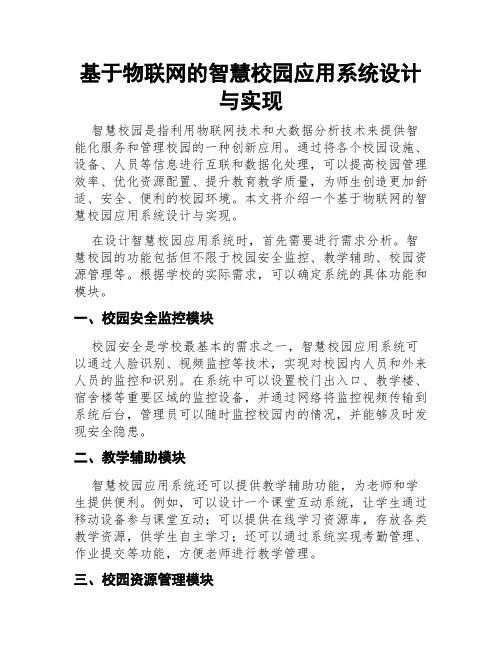 基于物联网的智慧校园应用系统设计与实现

智慧校园是指利用物联网技术和大数据分析技术来提供智能化服务和管理校园的一种创新应用。通过将各个校园设施、设备、人员等信息进行互联和数据化处理，可以提高校园管理效率、优化资源配置、提升教育教学质量，为师生创造更加舒适、安全、便利的校园环境。本文将介绍一个基于物联网的智慧校园应用系统设计与实现。

在设计智慧校园应用系统时，首先需要进行需求分析。智慧校园的功能包括但不限于校园安全监控、教学辅助、校园资源管理等。根据学校的实际需求，可以确定系统的具体功能和模块。

一、校园安全监控模块

校园安全是学校最基本的需求之一，智慧校园应用系统可以通过人脸识别、视频监控等技术，实现对校园内人员和外来人员的监控和识别。在系统中可以设置校门出入口、教学楼、宿舍楼等重要区域的监控设备，并通过网络将监控视频传输到系统后台，管理员可以随时监控校园内的情况，并能够及时发现安全隐患。

二、教学辅助模块

智慧校园应用系统还可以提供教学辅助功能，为老师和学生提供便利。例如，可以设计一个课堂互动系统，让学生通过移动设备参与课堂互动；可以提供在线学习资源库，存放各类教学资源，供学生自主学习；还可以通过系统实现考勤管理、作业提交等功能，方便老师进行教学管理。

三、校园资源管理模块